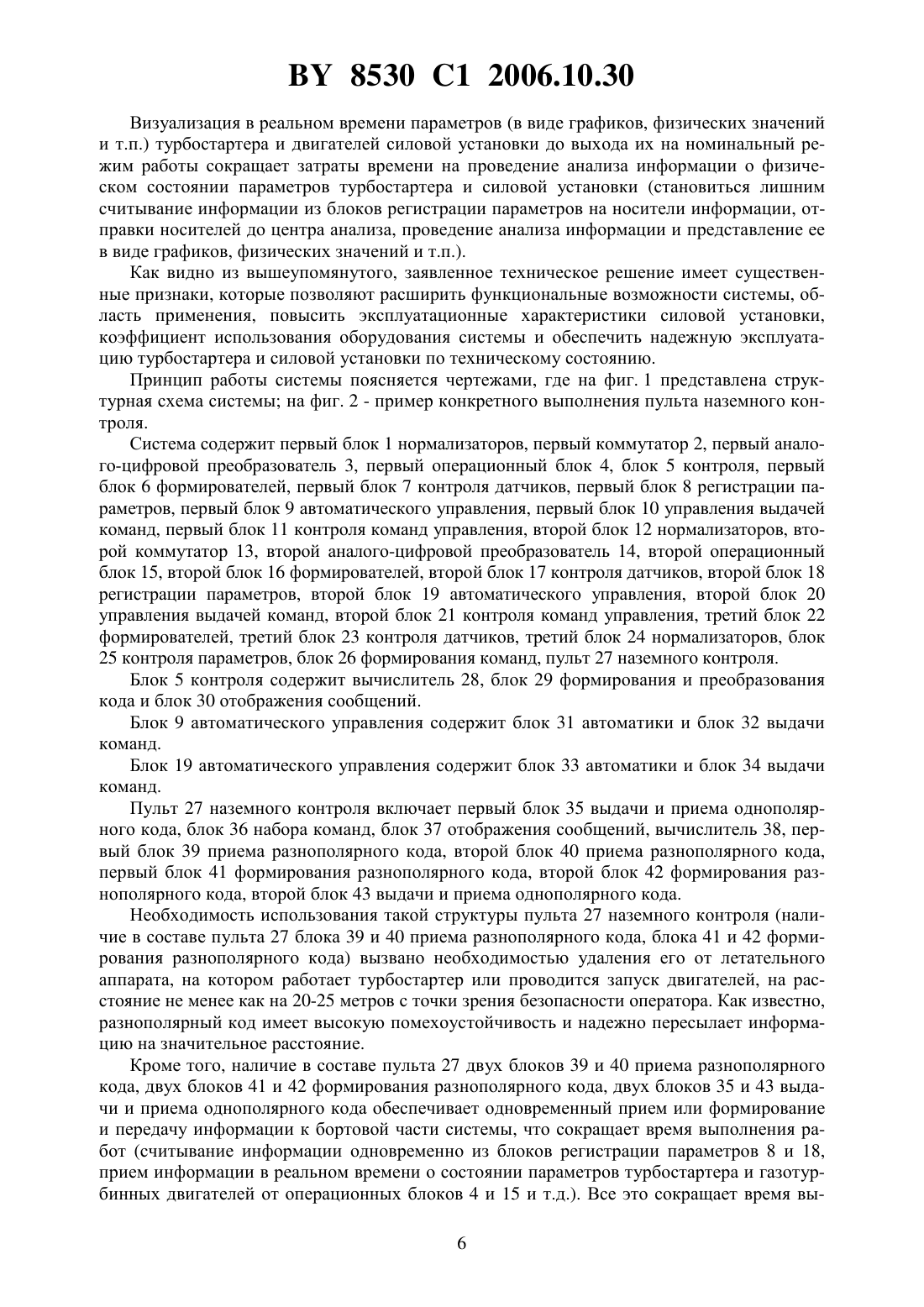 BY 8530 C1 2006.10.30

Визуализация в реальном времени параметров (в виде графиков, физических значений и т.п.) турбостартера и двигателей силовой установки до выхода их на номинальный режим работы сокращает затраты времени на проведение анализа информации о физическом состоянии параметров турбостартера и силовой установки (становиться лишним считывание информации из блоков регистрации параметров на носители информации, отправки носителей до центра анализа, проведение анализа информации и представление ее в виде графиков, физических значений и т.п.).

Как видно из вышеупомянутого, заявленное техническое решение имеет существенные признаки, которые позволяют расширить функциональные возможности системы, область применения, повысить эксплуатационные характеристики силовой установки, коэффициент использования оборудования системы и обеспечить надежную эксплуатацию турбостартера и силовой установки по техническому состоянию.

Принцип работы системы поясняется чертежами, где на фиг. 1 представлена структурная схема системы; на фиг. 2 - пример конкретного выполнения пульта наземного контроля.

Система содержит первый блок 1 нормализаторов, первый коммутатор 2, первый аналого-цифровой преобразователь 3, первый операционный блок 4, блок 5 контроля, первый блок 6 формирователей, первый блок 7 контроля датчиков, первый блок 8 регистрации параметров, первый блок 9 автоматического управления, первый блок 10 управления выдачей команд, первый блок 11 контроля команд управления, второй блок 12 нормализаторов, второй коммутатор 13, второй аналого-цифровой преобразователь 14, второй операционный блок 15, второй блок 16 формирователей, второй блок 17 контроля датчиков, второй блок 18 регистрации параметров, второй блок 19 автоматического управления, второй блок 20 управления выдачей команд, второй блок 21 контроля команд управления, третий блок 22 формирователей, третий блок 23 контроля датчиков, третий блок 24 нормализаторов, блок 25 контроля параметров, блок 26 формирования команд, пульт 27 наземного контроля.

Блок 5 контроля содержит вычислитель 28, блок 29 формирования и преобразования кода и блок 30 отображения сообщений.

Блок 9 автоматического управления содержит блок 31 автоматики и блок 32 выдачи команд.

Блок 19 автоматического управления содержит блок 33 автоматики и блок 34 выдачи команд.

Пульт 27 наземного контроля включает первый блок 35 выдачи и приема однополярного кода, блок 36 набора команд, блок 37 отображения сообщений, вычислитель 38, первый блок 39 приема разнополярного кода, второй блок 40 приема разнополярного кода, первый блок 41 формирования разнополярного кода, второй блок 42 формирования разнополярного кода, второй блок 43 выдачи и приема однополярного кода.

Необходимость использования такой структуры пульта 27 наземного контроля (наличие в составе пульта 27 блока 39 и 40 приема разнополярного кода, блока 41 и 42 формирования разнополярного кода) вызвано необходимостью удаления его от летательного аппарата, на котором работает турбостартер или проводится запуск двигателей, на расстояние не менее как на 20-25 метров с точки зрения безопасности оператора. Как известно, разнополярный код имеет высокую помехоустойчивость и надежно пересылает информацию на значительное расстояние.

Кроме того, наличие в составе пульта 27 двух блоков 39 и 40 приема разнополярного кода, двух блоков 41 и 42 формирования разнополярного кода, двух блоков 35 и 43 выдачи и приема однополярного кода обеспечивает одновременный прием или формирование и передачу информации к бортовой части системы, что сокращает время выполнения работ (считывание информации одновременно из блоков регистрации параметров 8 и 18, прием информации в реальном времени о состоянии параметров турбостартера и газотурбинных двигателей от операционных блоков 4 и 15 и т.д.). Все это сокращает время вы-

6